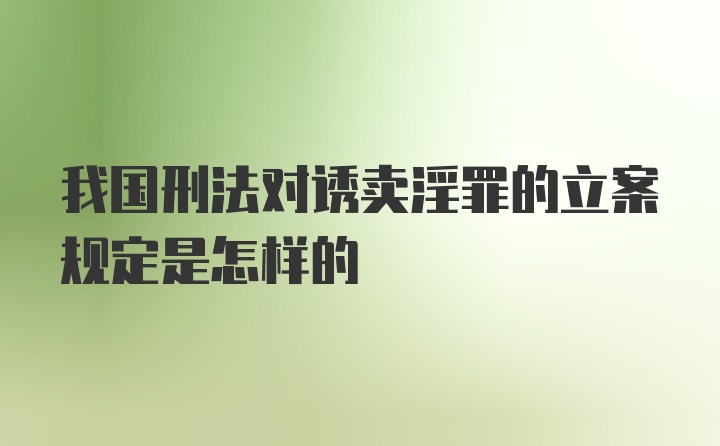 我国刑法对诱卖淫罪的立案规定是怎样的